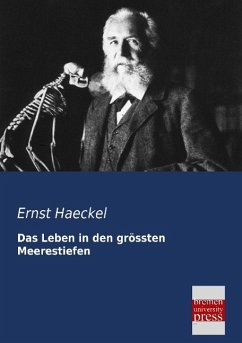 Ernst Haeckel

Das Leben in den grössten Meerestiefen

bremen university press